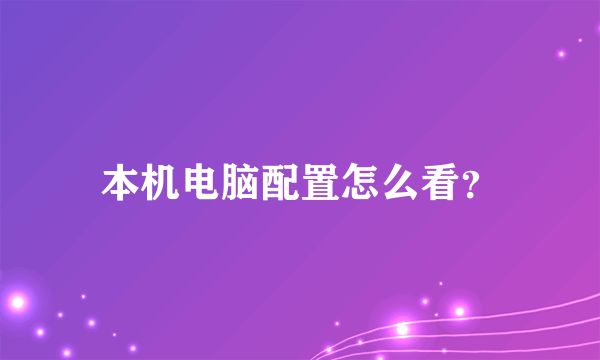 本机电脑配置怎么看?